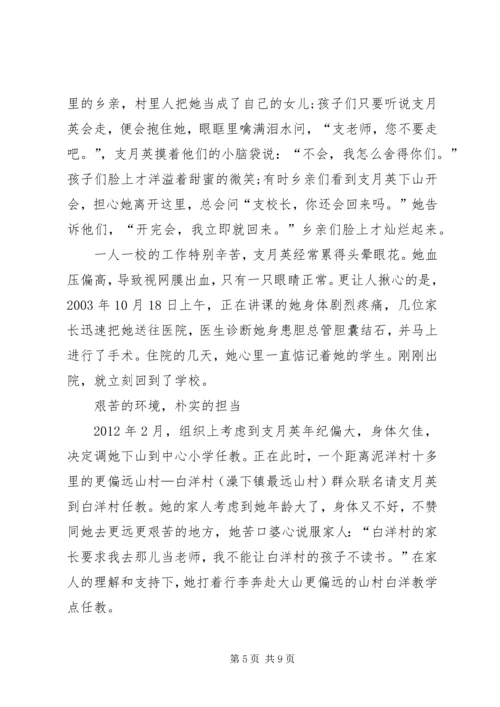 里的乡亲，村里人把她当成了自己的女儿;孩子们只要听说支月英会走，便会抱住她，眼眶里噙满泪水问，“支老师，您不要走吧。”，支月英摸着他们的小脑袋说：“不会，我怎么舍得你们。”孩子们脸上才洋溢着甜蜜的微笑;有时乡亲们看到支月英下山开会，担心她离开这里，总会问“支校长，你还会回来吗。”她告诉他们，“开完会，我立即就回来。”乡亲们脸上才灿烂起来。

一人一校的工作特别辛苦，支月英经常累得头晕眼花。她血压偏高，导致视网膜出血，只有一只眼睛正常。更让人揪心的是，2003 年 10 月 18 日上午，正在讲课的她身体剧烈疼痛，几位家长迅速把她送往医院，医生诊断她身患胆总管胆囊结石，并马上进行了手术。住院的几天，她心里一直惦记着她的学生。刚刚出院，就立刻回到了学校。

艰苦的环境，朴实的担当

2012 年 2 月，组织上考虑到支月英年纪偏大，身体欠佳，决定调她下山到中心小学任教。正在此时，一个距离泥洋村十多里的更偏远山村—白洋村（澡下镇最远山村）群众联名请支月英到白洋村任教。她的家人考虑到她年龄大了，身体又不好，不赞同她去更远更艰苦的地方，她苦口婆心说服家人：“白洋村的家长要求我去那儿当老师，我不能让白洋村的孩子不读书。”在家人的理解和支持下，她打着行李奔赴大山更偏远的山村白洋教学点任教。

第 5 页 共 9 页